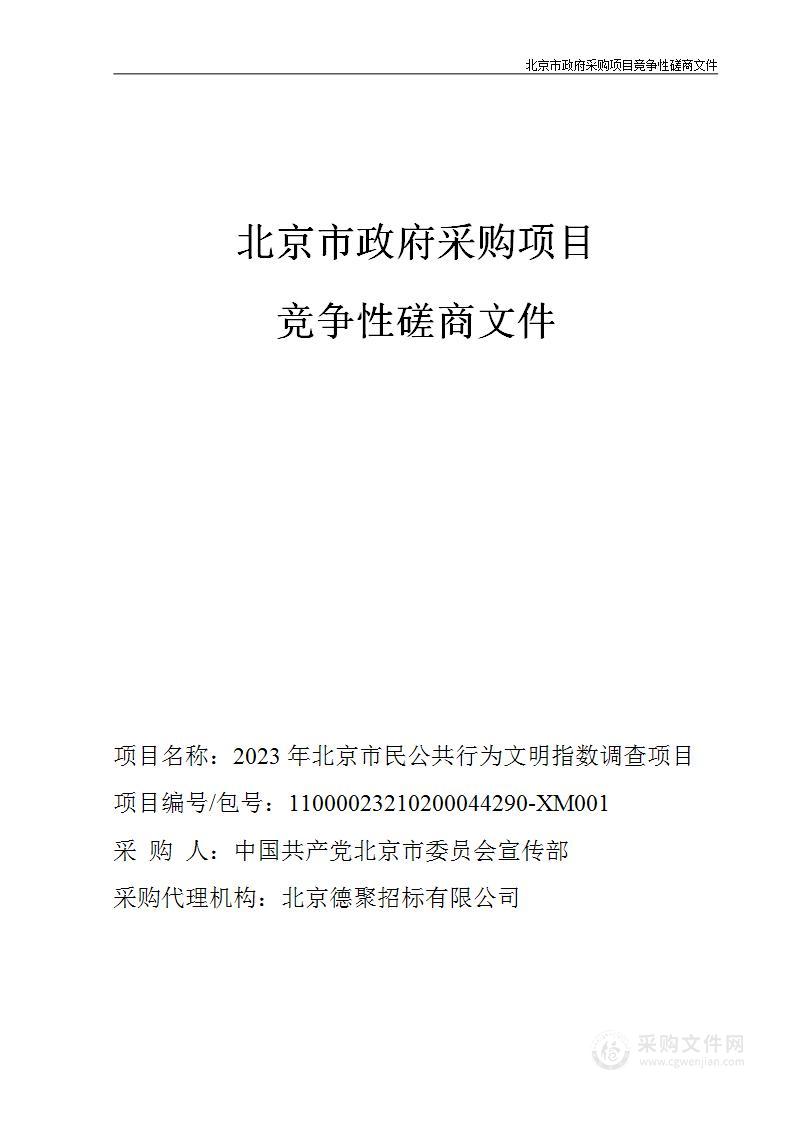 北京市政府采购项目竞争性磋商文件

北京市政府采购项目

竞争性磋商文件

项目名称：2023 年北京市民公共行为文明指数调查项目

项目编号/包号：11000023210200044290-XM001

采 购 人：中国共产党北京市委员会宣传部

采购代理机构：北京德聚招标有限公司

采购文件网
www.cgwenjian.com